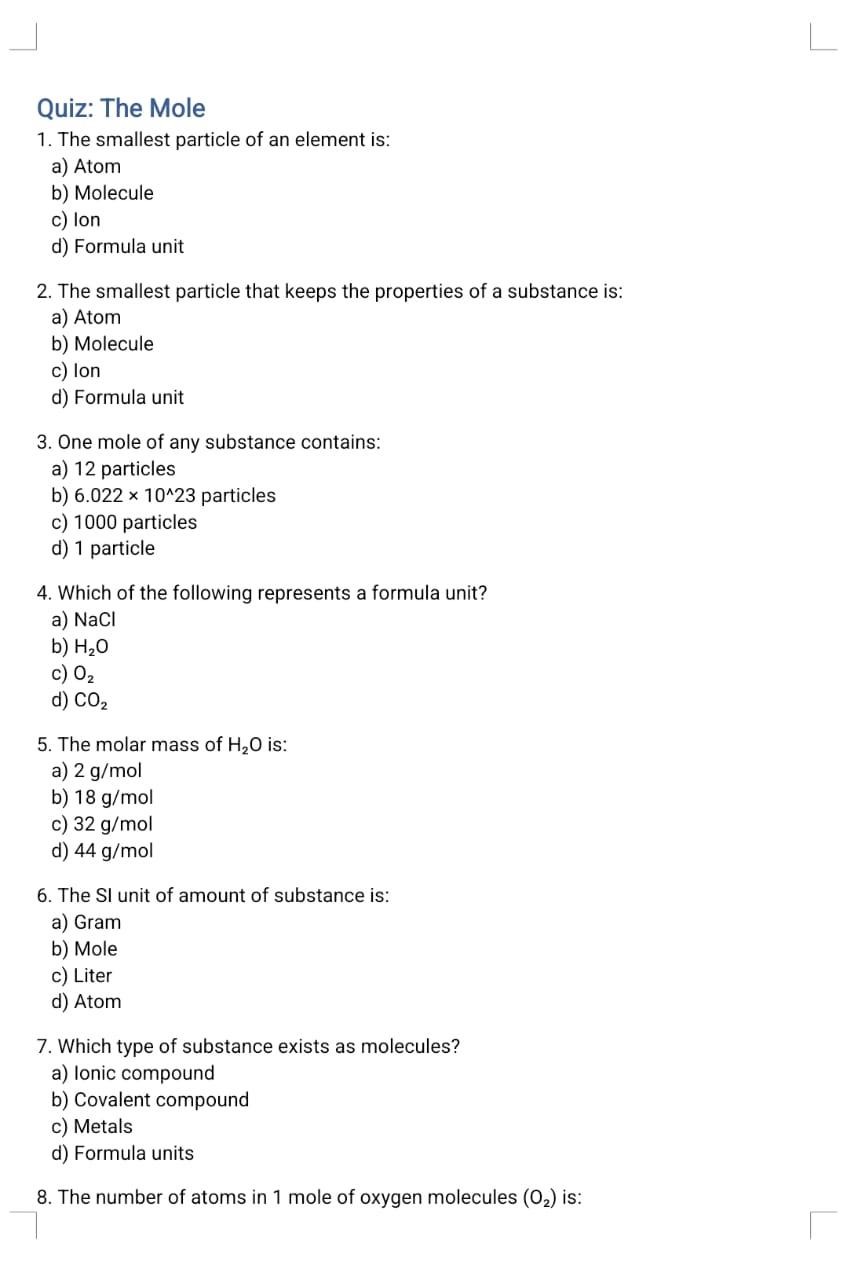 Quiz: The Mole

1. The smallest particle of an element is:
a) Atom
b) Molecule
c) Ion
d) Formula unit

2. The smallest particle that keeps the properties of a substance is:
a) Atom
b) Molecule
c) Ion
d) Formula unit

3. One mole of any substance contains:
a) 12 particles
b) 6.022 × 10^23 particles
c) 1000 particles
d) 1 particle

4. Which of the following represents a formula unit?
a) NaCl
b) $H_2O$
c) $O_2$
d) $CO_2$

5. The molar mass of $H_2O$ is:
a) 2 g/mol
b) 18 g/mol
c) 32 g/mol
d) 44 g/mol

6. The SI unit of amount of substance is:
a) Gram
b) Mole
c) Liter
d) Atom

7. Which type of substance exists as molecules?
a) Ionic compound
b) Covalent compound
c) Metals
d) Formula units

8. The number of atoms in 1 mole of oxygen molecules ($O_2$) is: